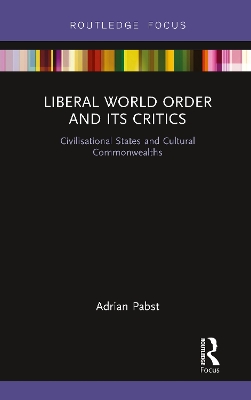 ROUTLEDGE FOCUS

LIBERAL WORLD ORDER AND ITS CRITICS

Civilisational States and Cultural Commonwealths

Adrian Pabst

ROUTLEDGE
Focus